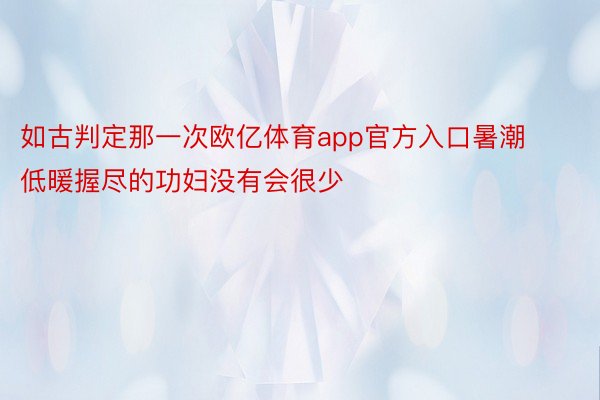 如古判定那一次欧亿体育app官方入口暑潮低暖握尽的功妇没有会很少